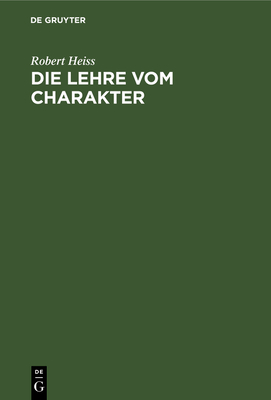 DE GRUYTER

Robert Heiss

DIE LEHRE VOM CHARAKTER

DE
G